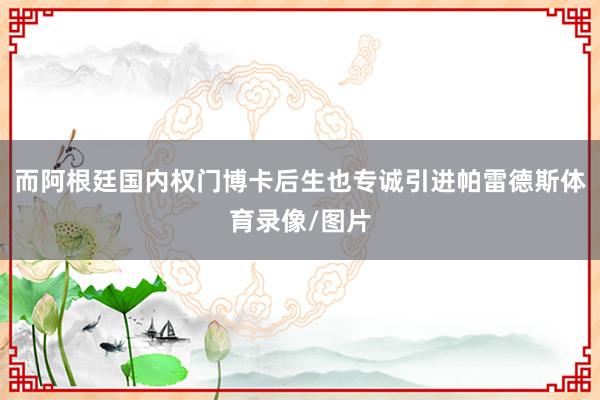 而阿根廷国内权门博卡后生也专诚引进帕雷德斯体育录像/图片